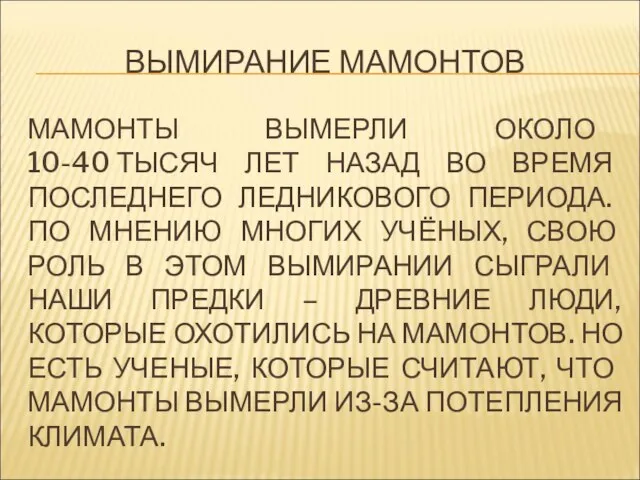 ВЫМИРАНИЕ МАМОНТОВ

МАМОНТЫ ВЫМЕРЛИ ОКОЛО 10-40 ТЫСЯЧ ЛЕТ НАЗАД ВО ВРЕМЯ ПОСЛЕДНЕГО ЛЕДНИКОВОГО ПЕРИОДА. ПО МНЕНИЮ МНОГИХ УЧЁНЫХ, СВОЮ РОЛЬ В ЭТОМ ВЫМИРАНИИ СЫГРАЛИ НАШИ ПРЕДКИ – ДРЕВНИЕ ЛЮДИ, КОТОРЫЕ ОХОТИЛИСЬ НА МАМОНТОВ. НО ЕСТЬ УЧЕНЫЕ, КОТОРЫЕ СЧИТАЮТ, ЧТО МАМОНТЫ ВЫМЕРЛИ ИЗ-ЗА ПОТЕПЛЕНИЯ КЛИМАТА.